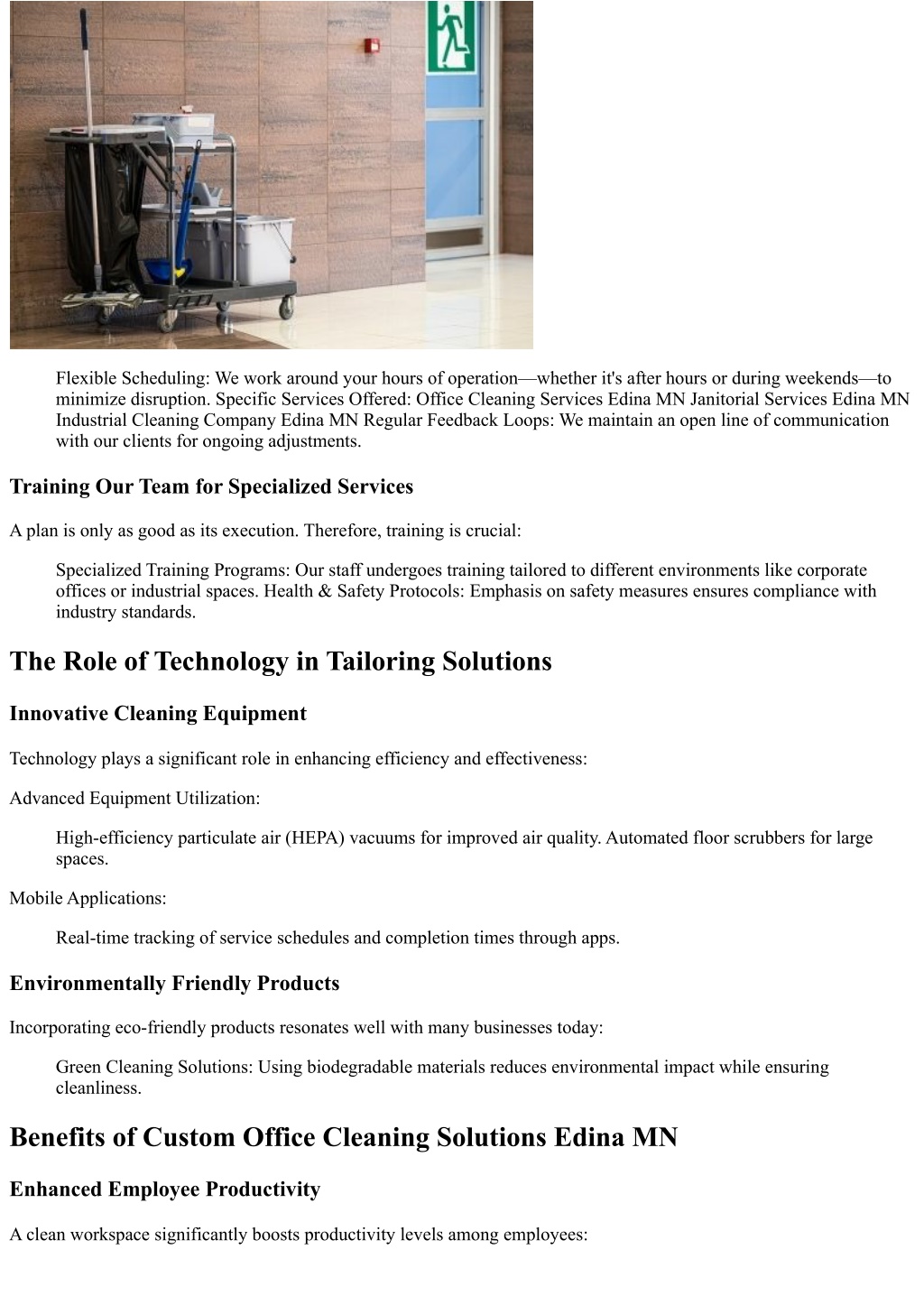 Flexible Scheduling: We work around your hours of operation—whether it's after hours or during weekends—to minimize disruption. Specific Services Offered: Office Cleaning Services Edina MN Janitorial Services Edina MN Industrial Cleaning Company Edina MN Regular Feedback Loops: We maintain an open line of communication with our clients for ongoing adjustments.

Training Our Team for Specialized Services

A plan is only as good as its execution. Therefore, training is crucial:

Specialized Training Programs: Our staff undergoes training tailored to different environments like corporate offices or industrial spaces. Health & Safety Protocols: Emphasis on safety measures ensures compliance with industry standards.

The Role of Technology in Tailoring Solutions

Innovative Cleaning Equipment

Technology plays a significant role in enhancing efficiency and effectiveness:

Advanced Equipment Utilization:

High-efficiency particulate air (HEPA) vacuums for improved air quality. Automated floor scrubbers for large spaces.

Mobile Applications:

Real-time tracking of service schedules and completion times through apps.

Environmentally Friendly Products

Incorporating eco-friendly products resonates well with many businesses today:

Green Cleaning Solutions: Using biodegradable materials reduces environmental impact while ensuring cleanliness.

Benefits of Custom Office Cleaning Solutions Edina MN

Enhanced Employee Productivity

A clean workspace significantly boosts productivity levels among employees: